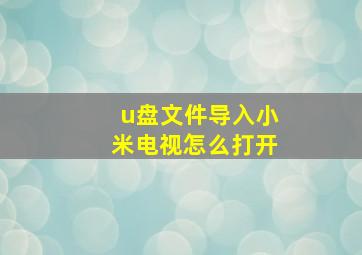 u盘文件导入小米电视怎么打开